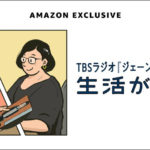 AMAZON EXCLUSIVE

TBSラジオ「ジェーン

生活が